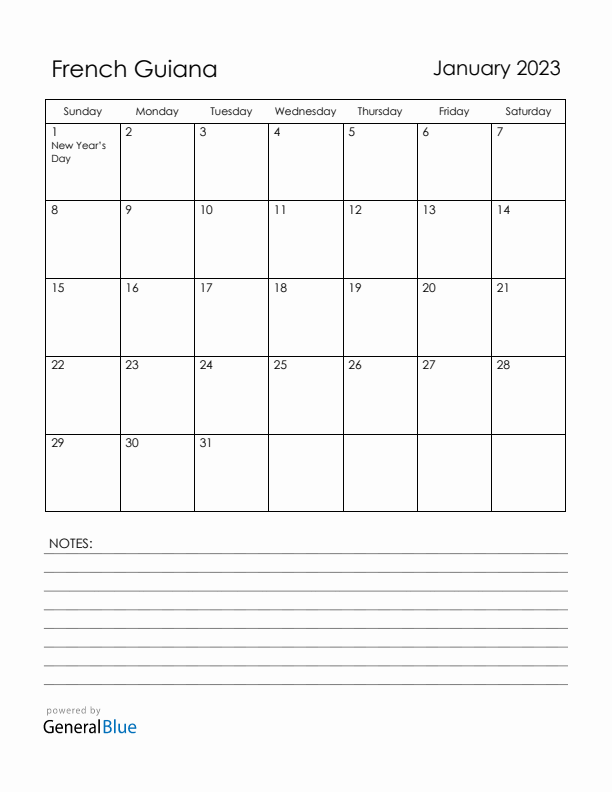 French Guiana

January 2023

| Sunday | Monday | Tuesday | Wednesday | Thursday | Friday | Saturday |
|---|---|---|---|---|---|---|
| 1 New Year's Day | 2 | 3 | 4 | 5 | 6 | 7 |
| 8 | 9 | 10 | 11 | 12 | 13 | 14 |
| 15 | 16 | 17 | 18 | 19 | 20 | 21 |
| 22 | 23 | 24 | 25 | 26 | 27 | 28 |
| 29 | 30 | 31 | | | | |

NOTES:

powered by
GeneralBlue